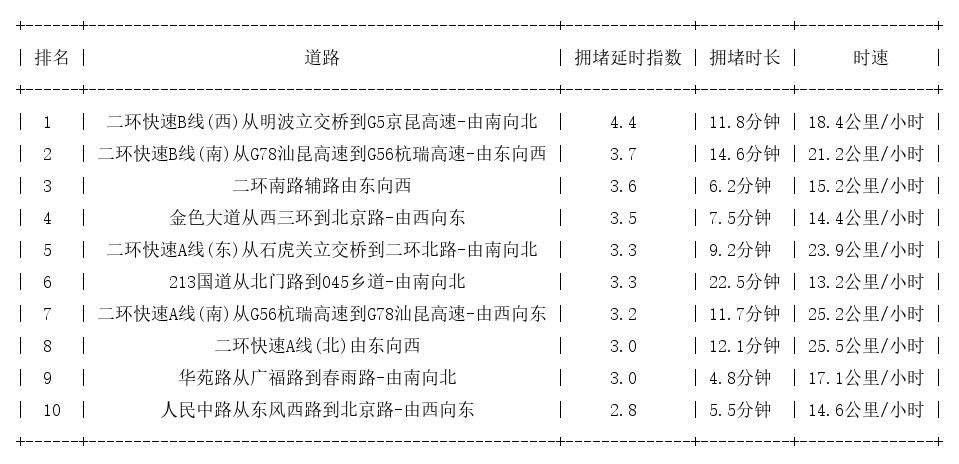 | 排名 | 道路 | 拥堵延时指数 | 拥堵时长 | 时速 |
|---|---|---|---|---|
| 1 | 二环快速B线(西)从明波立交桥到G5京昆高速-由南向北 | 4.4 | 11.8分钟 | 18.4公里/小时 |
| 2 | 二环快速B线(南)从G78汕昆高速到G56杭瑞高速-由东向西 | 3.7 | 14.6分钟 | 21.2公里/小时 |
| 3 | 二环南路辅路由东向西 | 3.6 | 6.2分钟 | 15.2公里/小时 |
| 4 | 金色大道从西三环到北京路-由西向东 | 3.5 | 7.5分钟 | 14.4公里/小时 |
| 5 | 二环快速A线(东)从石虎关立交桥到二环北路-由南向北 | 3.3 | 9.2分钟 | 23.9公里/小时 |
| 6 | 213国道从北门路到045乡道-由南向北 | 3.3 | 22.5分钟 | 13.2公里/小时 |
| 7 | 二环快速A线(南)从G56杭瑞高速到G78汕昆高速-由西向东 | 3.2 | 11.7分钟 | 25.2公里/小时 |
| 8 | 二环快速A线(北)由东向西 | 3.0 | 12.1分钟 | 25.5公里/小时 |
| 9 | 华苑路从广福路到春雨路-由南向北 | 3.0 | 4.8分钟 | 17.1公里/小时 |
| 10 | 人民中路从东风西路到北京路-由西向东 | 2.8 | 5.5分钟 | 14.6公里/小时 |